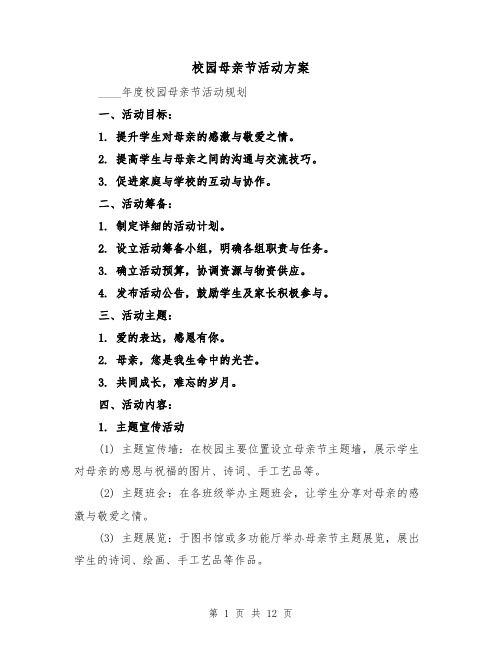 校园母亲节活动方案

____年度校园母亲节活动规划

一、活动目标：

1. 提升学生对母亲的感激与敬爱之情。

2. 提高学生与母亲之间的沟通与交流技巧。

3. 促进家庭与学校的互动与协作。

二、活动筹备：

1. 制定详细的活动计划。

2. 设立活动筹备小组，明确各组职责与任务。

3. 确立活动预算，协调资源与物资供应。

4. 发布活动公告，鼓励学生及家长积极参与。

三、活动主题：

1. 爱的表达，感恩有你。

2. 母亲，您是我生命中的光芒。

3. 共同成长，难忘的岁月。

四、活动内容：

1. 主题宣传活动

(1) 主题宣传墙：在校园主要位置设立母亲节主题墙，展示学生对母亲的感恩与祝福的图片、诗词、手工艺品等。

(2) 主题班会：在各班级举办主题班会，让学生分享对母亲的感激与敬爱之情。

(3) 主题展览：于图书馆或多功能厅举办母亲节主题展览，展出学生的诗词、绘画、手工艺品等作品。

第 1 页 共 12 页